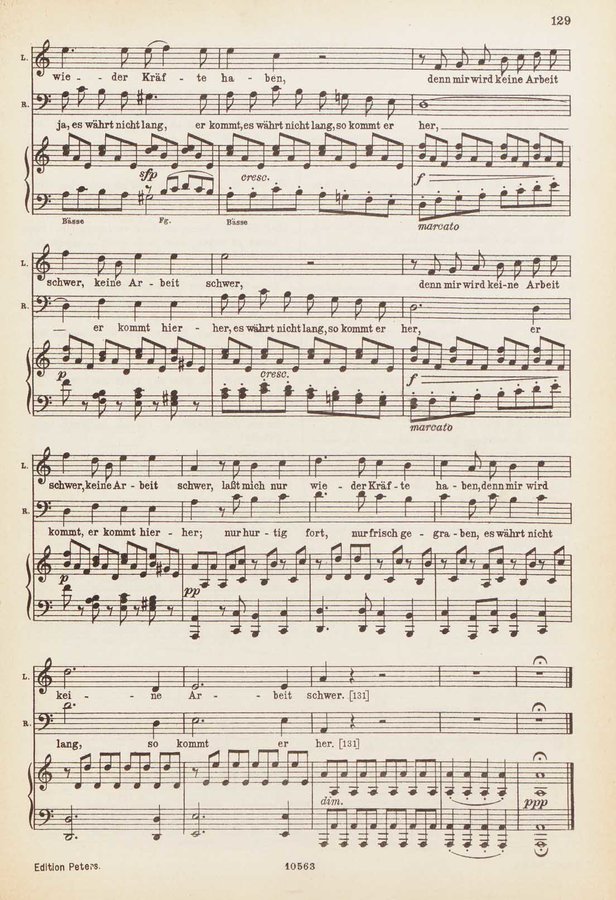 129

L.

wie - der Kräf - te ha - ben, denn mir wird keine Arbeit

R.

ja, es währt nicht lang, er kommt, es währt nicht lang, so kommt er her,

sfp cresc. f

Bässe Fg. Bässe marcato

L.

schwer, keine Ar - beit schwer, denn mir wird kei-ne Arbeit

R.

er kommt hier - her, es währt nicht lang, so kommt er her, er

p cresc. f

marcato

L.

schwer, keine Ar - beit schwer, laßt mich nur wie - der Kräf - te ha - ben, denn mir wird

R.

kommt, er kommt hier - her; nur hur - tig fort, nur frisch ge - gra - ben, es währt nicht

p pp

L.

kei - ne Ar - beit schwer. [131]

R.

lang, so kommt er her. [131]

dim. ppp

Edition Peters. 10563